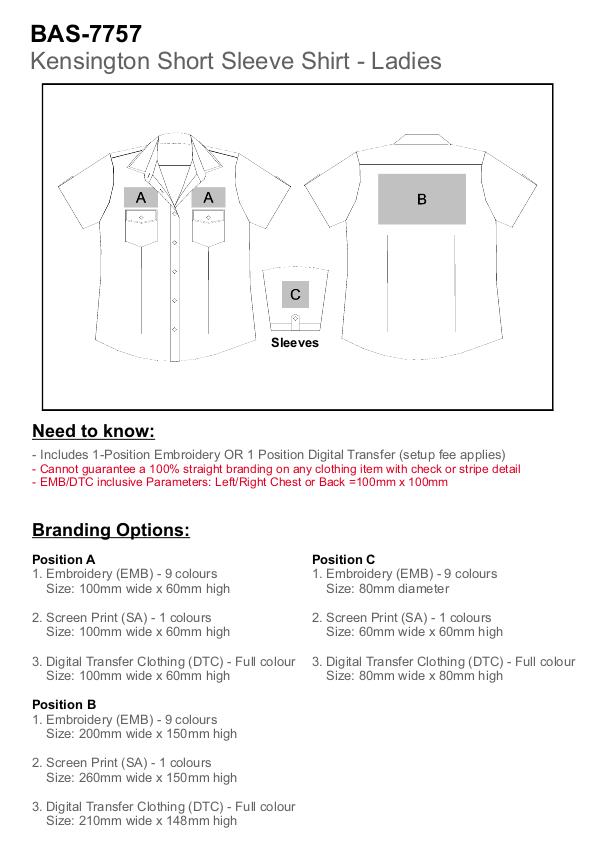 BAS-7757
Kensington Short Sleeve Shirt - Ladies

A A B C Sleeves

Need to know:

- Includes 1-Position Embroidery OR 1 Position Digital Transfer (setup fee applies)
- Cannot guarantee a 100% straight branding on any clothing item with check or stripe detail
- EMB/DTC inclusive Parameters: Left/Right Chest or Back =100mm x 100mm

Branding Options:

Position A
1. Embroidery (EMB) - 9 colours
Size: 100mm wide x 60mm high

2. Screen Print (SA) - 1 colours
Size: 100mm wide x 60mm high

3. Digital Transfer Clothing (DTC) - Full colour
Size: 100mm wide x 60mm high

Position B
1. Embroidery (EMB) - 9 colours
Size: 200mm wide x 150mm high

2. Screen Print (SA) - 1 colours
Size: 260mm wide x 150mm high

3. Digital Transfer Clothing (DTC) - Full colour
Size: 210mm wide x 148mm high

Position C
1. Embroidery (EMB) - 9 colours
Size: 80mm diameter

2. Screen Print (SA) - 1 colours
Size: 60mm wide x 60mm high

3. Digital Transfer Clothing (DTC) - Full colour
Size: 80mm wide x 80mm high